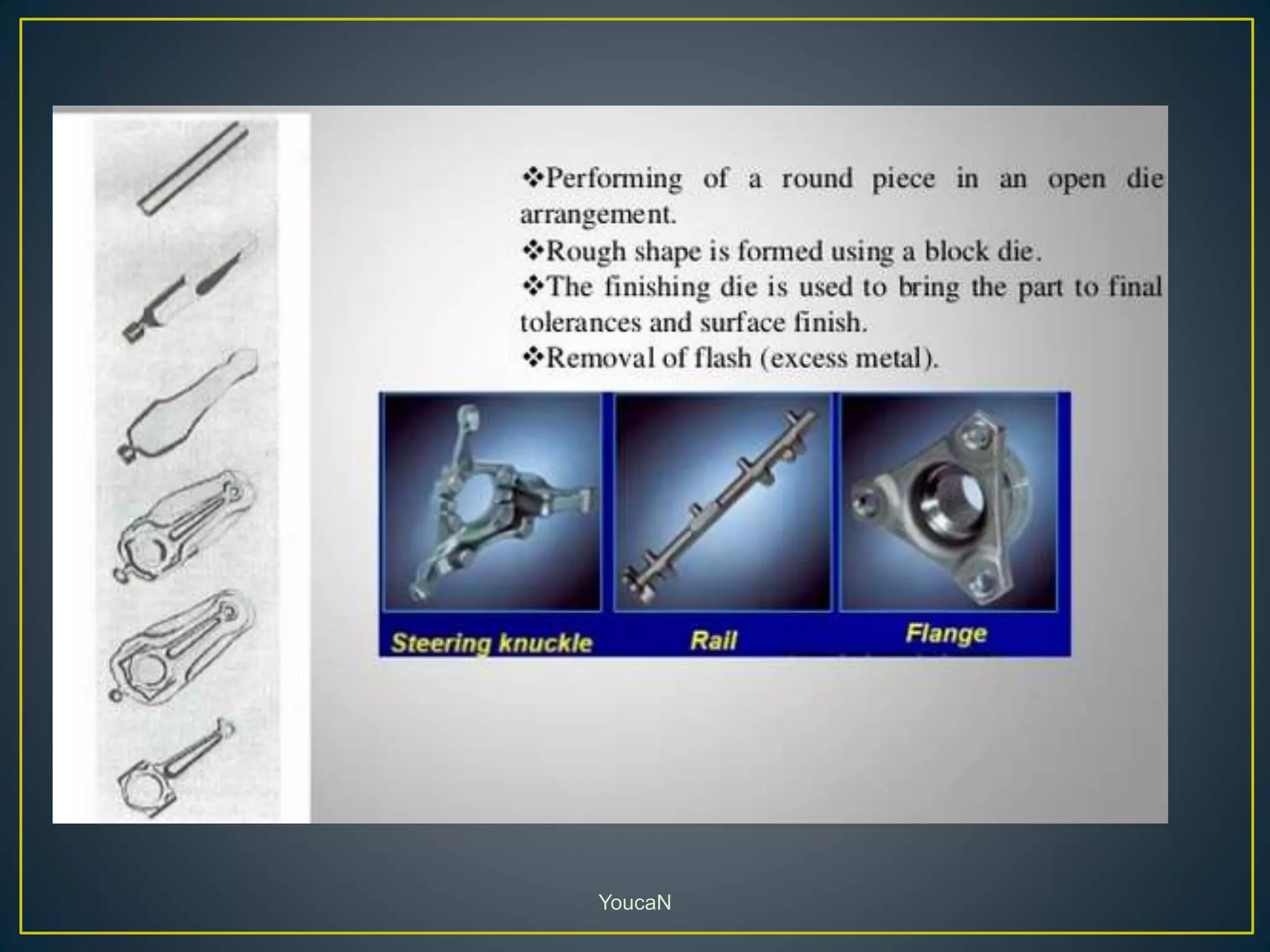 ❖Performing of a round piece in an open die arrangement.
❖Rough shape is formed using a block die.
❖The finishing die is used to bring the part to final tolerances and surface finish.
❖Removal of flash (excess metal).

Steering knuckle
Rail
Flange

YoucaN